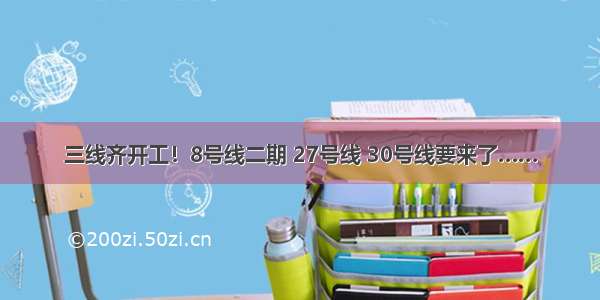 三线齐开工！8号线二期 27号线 30号线要来了……

©200zi.50zi.cn